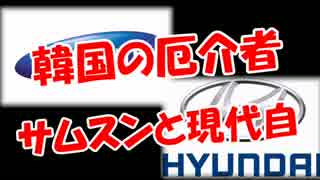 韓国の厄介者
サムスンと現代自
HYUNDAI